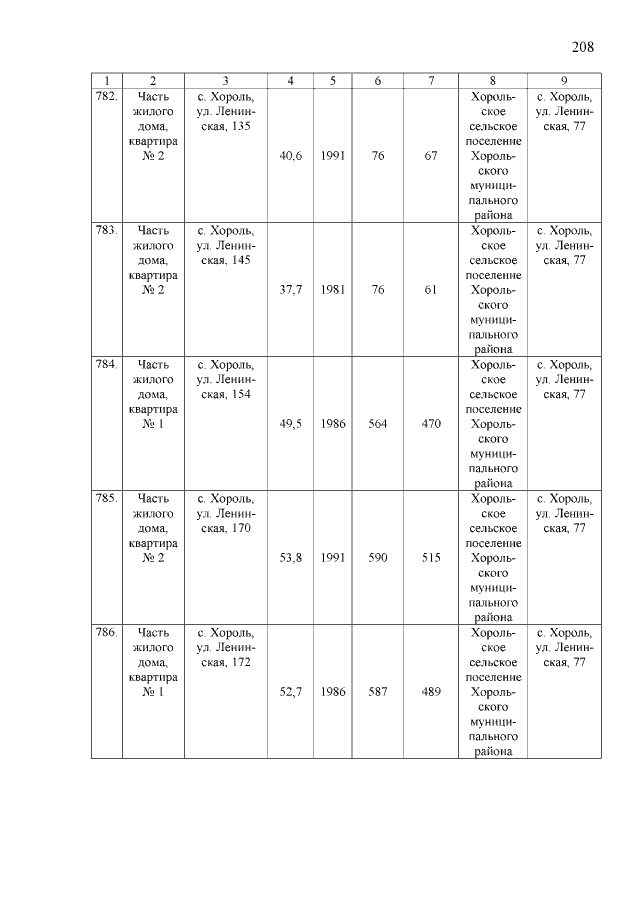 208

| 1 | 2 | 3 | 4 | 5 | 6 | 7 | 8 | 9 |
|---|---|---|---|---|---|---|---|---|
| 782. | Часть жилого дома, квартира № 2 | с. Хороль, ул. Ленинская, 135 | 40,6 | 1991 | 76 | 67 | Хорольское сельское поселение Хорольского муниципального района | с. Хороль, ул. Ленинская, 77 |
| 783. | Часть жилого дома, квартира № 2 | с. Хороль, ул. Ленинская, 145 | 37,7 | 1981 | 76 | 61 | Хорольское сельское поселение Хорольского муниципального района | с. Хороль, ул. Ленинская, 77 |
| 784. | Часть жилого дома, квартира № 1 | с. Хороль, ул. Ленинская, 154 | 49,5 | 1986 | 564 | 470 | Хорольское сельское поселение Хорольского муниципального района | с. Хороль, ул. Ленинская, 77 |
| 785. | Часть жилого дома, квартира № 2 | с. Хороль, ул. Ленинская, 170 | 53,8 | 1991 | 590 | 515 | Хорольское сельское поселение Хорольского муниципального района | с. Хороль, ул. Ленинская, 77 |
| 786. | Часть жилого дома, квартира № 1 | с. Хороль, ул. Ленинская, 172 | 52,7 | 1986 | 587 | 489 | Хорольское сельское поселение Хорольского муниципального района | с. Хороль, ул. Ленинская, 77 |